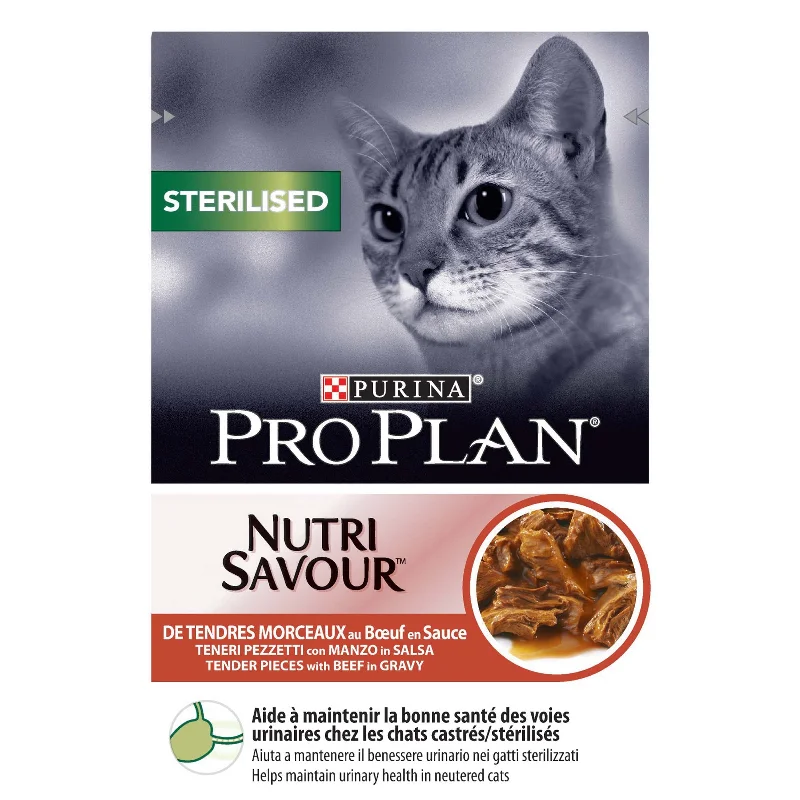 STERILISED

PURINA®
PRO PLAN®

NUTRI SAVOUR™

DE TENDRES MORCEAUX au Bœuf en Sauce
TENERI PEZZETTI con MANZO in SALSA
TENDER PIECES with BEEF in GRAVY

Aide à maintenir la bonne santé des voies urinaires chez les chats castrés/stérilisés
Aiuta a mantenere il benessere urinario nei gatti sterilizzati
Helps maintain urinary health in neutered cats